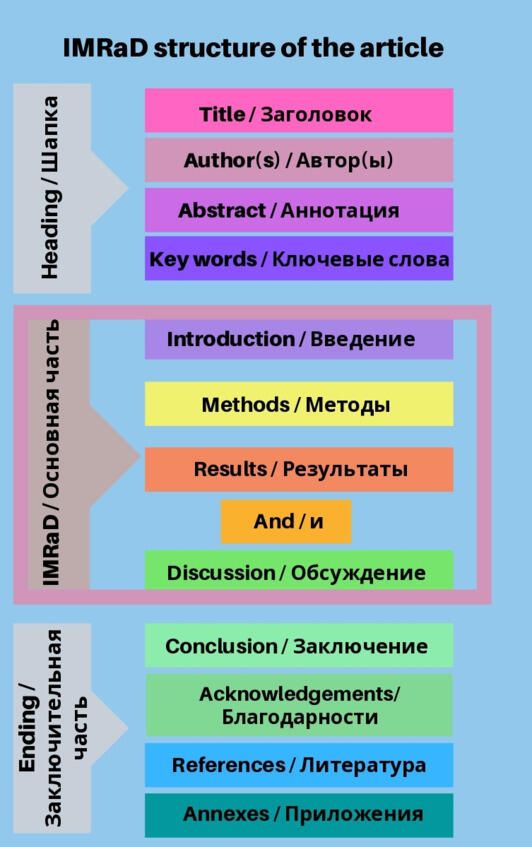 IMRaD structure of the article

Heading / Шапка

Title / Заголовок

Author(s) / Автор(ы)

Abstract / Аннотация

Key words / Ключевые слова

IMRaD / Основная часть

Introduction / Введение

Methods / Методы

Results / Результаты

And / и

Discussion / Обсуждение

Ending / Заключительная часть

Conclusion / Заключение

Acknowledgements/ Благодарности

References / Литература

Annexes / Приложения